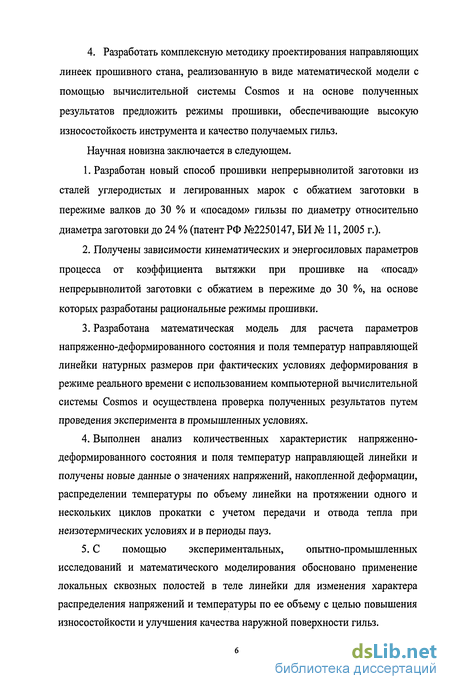 4. Разработать комплексную методику проектирования направляющих линеек прошивного стана, реализованную в виде математической модели с помощью вычислительной системы Cosmos и на основе полученных результатов предложить режимы прошивки, обеспечивающие высокую износостойкость инструмента и качество получаемых гильз.

Научная новизна заключается в следующем.

1. Разработан новый способ прошивки непрерывнолитой заготовки из сталей углеродистых и легированных марок с обжатием заготовки в пережиме валков до 30 % и «посадом» гильзы по диаметру относительно диаметра заготовки до 24 % (патент РФ №2250147, БИ № 11, 2005 г.).

2. Получены зависимости кинематических и энергосиловых параметров процесса от коэффициента вытяжки при прошивке на «посад» непрерывнолитой заготовки с обжатием в пережиме до 30 %, на основе которых разработаны рациональные режимы прошивки.

3. Разработана математическая модель для расчета параметров напряженно-деформированного состояния и поля температур направляющей линейки натурных размеров при фактических условиях деформирования в режиме реального времени с использованием компьютерной вычислительной системы Cosmos и осуществлена проверка полученных результатов путем проведения эксперимента в промышленных условиях.

4. Выполнен анализ количественных характеристик напряженно-деформированного состояния и поля температур направляющей линейки и получены новые данные о значениях напряжений, накопленной деформации, распределении температуры по объему линейки на протяжении одного и нескольких циклов прокатки с учетом передачи и отвода тепла при неизотермических условиях и в периоды пауз.

5. С помощью экспериментальных, опытно-промышленных исследований и математического моделирования обосновано применение локальных сквозных полостей в теле линейки для изменения характера распределения напряжений и температуры по ее объему с целью повышения износостойкости и улучшения качества наружной поверхности гильз.

6

dsLib.net
библиотека диссертаций